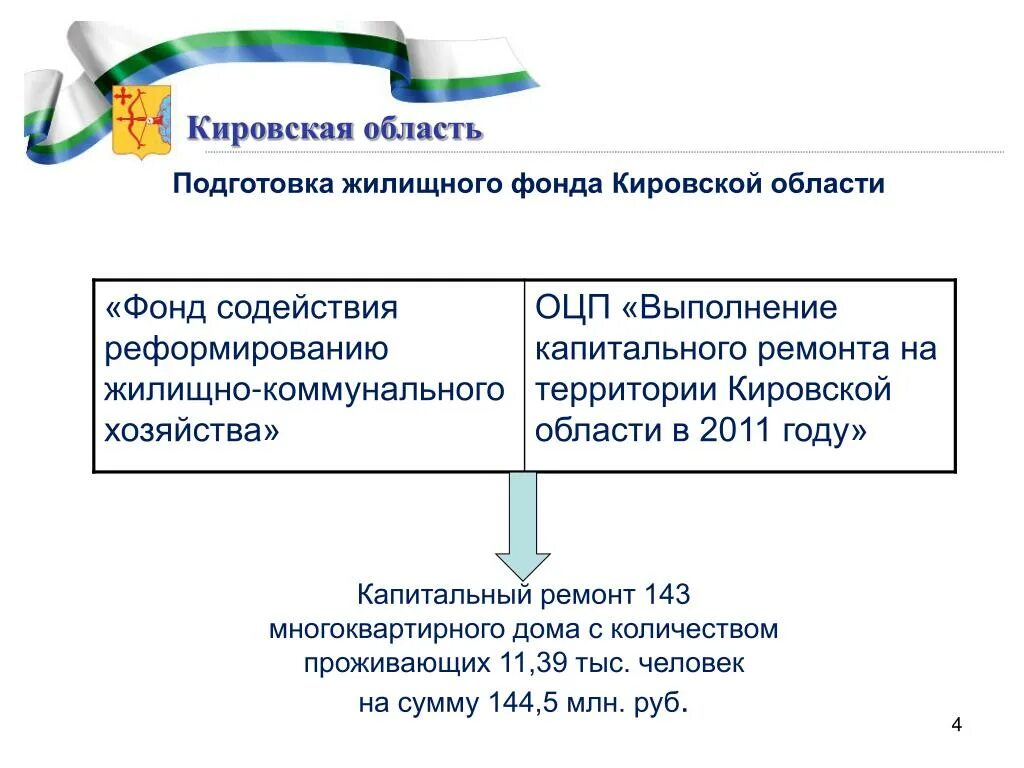 Кировская область

Подготовка жилищного фонда Кировской области

| «Фонд содействия реформированию жилищно-коммунального хозяйства» | ОЦП «Выполнение капитального ремонта на территории Кировской области в 2011 году» |
|---|---|

Капитальный ремонт 143 многоквартирного дома с количеством проживающих 11,39 тыс. человек на сумму 144,5 млн. руб.

4